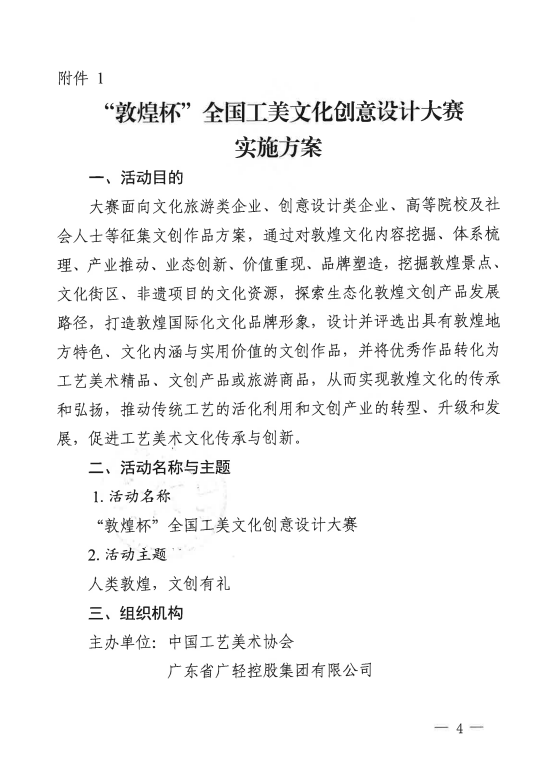 附件 1

“敦煌杯”全国工美文化创意设计大赛
实施方案

一、活动目的

大赛面向文化旅游类企业、创意设计类企业、高等院校及社会人士等征集文创作品方案，通过对敦煌文化内容挖掘、体系梳理、产业推动、业态创新、价值重现、品牌塑造，挖掘敦煌景点、文化街区、非遗项目的文化资源，探索生态化敦煌文创产品发展路径，打造敦煌国际化文化品牌形象，设计并评选出具有敦煌地方特色、文化内涵与实用价值的文创作品，并将优秀作品转化为工艺美术精品、文创产品或旅游商品，从而实现敦煌文化的传承和弘扬，推动传统工艺的活化利用和文创产业的转型、升级和发展，促进工艺美术文化传承与创新。

二、活动名称与主题

1. 活动名称

“敦煌杯”全国工美文化创意设计大赛

2. 活动主题

人类敦煌，文创有礼

三、组织机构

主办单位：中国工艺美术协会

广东省广轻控股集团有限公司

— 4 —